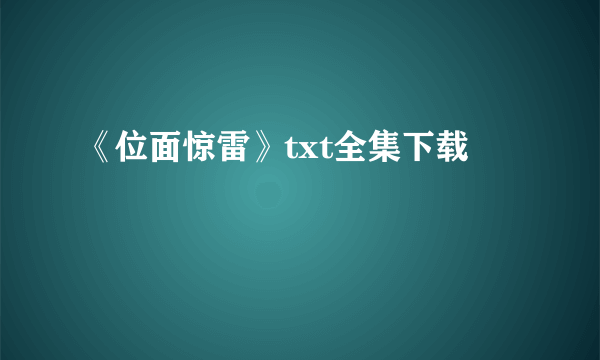 《位面惊雷》txt全集下载